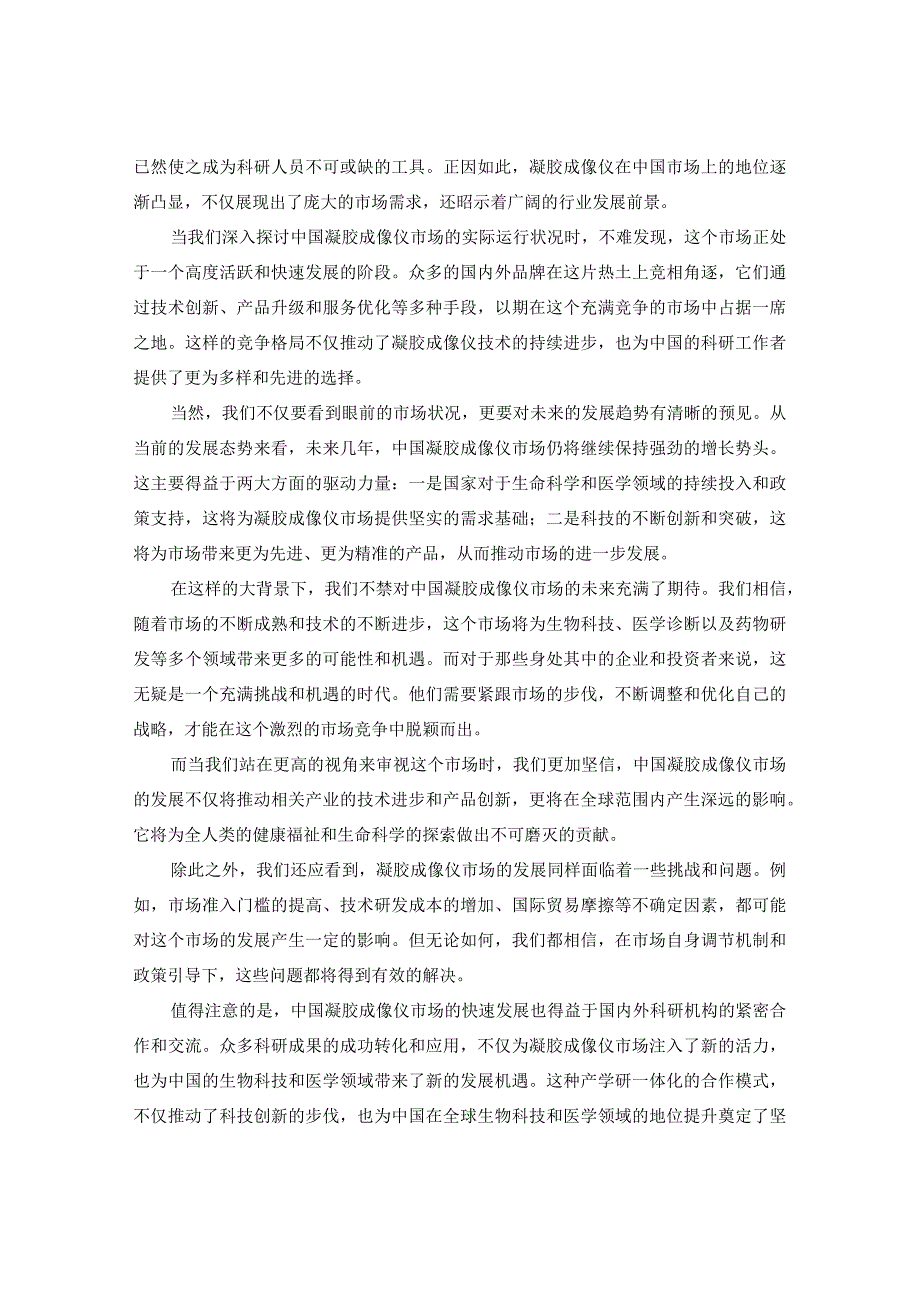 已然使之成为科研人员不可或缺的工具。正因如此，凝胶成像仪在中国市场上的地位逐渐凸显，不仅展现出了庞大的市场需求，还昭示着广阔的行业发展前景。

当我们深入探讨中国凝胶成像仪市场的实际运行状况时，不难发现，这个市场正处于一个高度活跃和快速发展的阶段。众多的国内外品牌在这片热土上竞相角逐，它们通过技术创新、产品升级和服务优化等多种手段，以期在这个充满竞争的市场中占据一席之地。这样的竞争格局不仅推动了凝胶成像仪技术的持续进步，也为中国的科研工作者提供了更为多样和先进的选择。

当然，我们不仅要看到眼前的市场状况，更要对未来的发展趋势有清晰的预见。从当前的发展态势来看，未来几年，中国凝胶成像仪市场仍将继续保持强劲的增长势头。这主要得益于两大方面的驱动力量：一是国家对于生命科学和医学领域的持续投入和政策支持，这将为凝胶成像仪市场提供坚实的需求基础；二是科技的不断创新和突破，这将为市场带来更为先进、更为精准的产品，从而推动市场的进一步发展。

在这样的大背景下，我们不禁对中国凝胶成像仪市场的未来充满了期待。我们相信，随着市场的不断成熟和技术的不断进步，这个市场将为生物科技、医学诊断以及药物研发等多个领域带来更多的可能性和机遇。而对于那些身处其中的企业和投资者来说，这无疑是一个充满挑战和机遇的时代。他们需要紧跟市场的步伐，不断调整和优化自己的战略，才能在这个激烈的市场竞争中脱颖而出。

而当我们站在更高的视角来审视这个市场时，我们更加坚信，中国凝胶成像仪市场的发展不仅将推动相关产业的技术进步和产品创新，更将在全球范围内产生深远的影响。它将为全人类的健康福祉和生命科学的探索做出不可磨灭的贡献。

除此之外，我们还应看到，凝胶成像仪市场的发展同样面临着一些挑战和问题。例如，市场准入门槛的提高、技术研发成本的增加、国际贸易摩擦等不确定因素，都可能对这个市场的发展产生一定的影响。但无论如何，我们都相信，在市场自身调节机制和政策引导下，这些问题都将得到有效的解决。

值得注意的是，中国凝胶成像仪市场的快速发展也得益于国内外科研机构的紧密合作和交流。众多科研成果的成功转化和应用，不仅为凝胶成像仪市场注入了新的活力，也为中国的生物科技和医学领域带来了新的发展机遇。这种产学研一体化的合作模式，不仅推动了科技创新的步伐，也为中国在全球生物科技和医学领域的地位提升奠定了坚